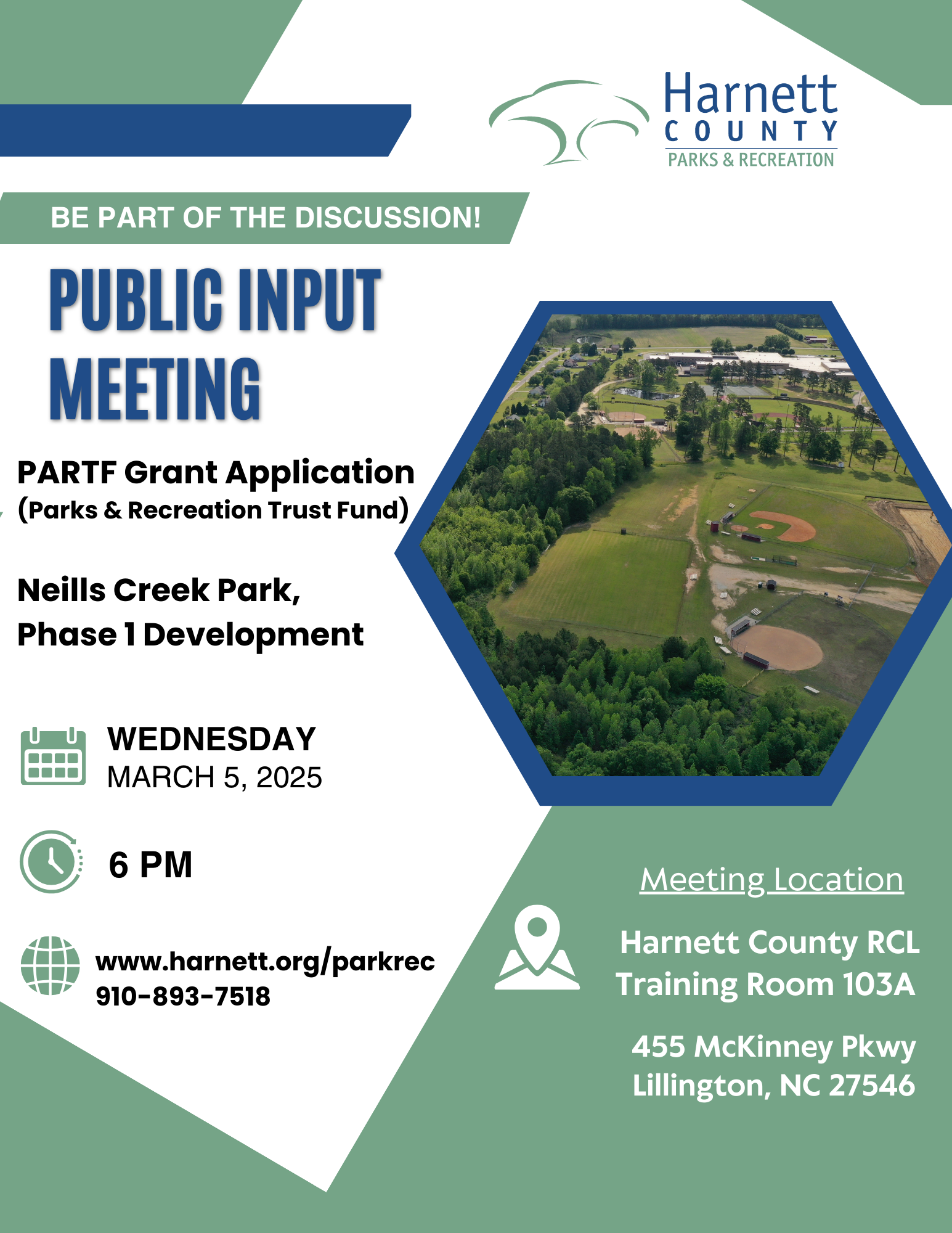 Harnett
COUNTY
PARKS & RECREATION

BE PART OF THE DISCUSSION!

PUBLIC INPUT MEETING

PARTF Grant Application
(Parks & Recreation Trust Fund)

Neills Creek Park,
Phase 1 Development

WEDNESDAY
MARCH 5, 2025

6 PM

www.harnett.org/parkrec
910-893-7518

Meeting Location

Harnett County RCL
Training Room 103A

455 McKinney Pkwy
Lillington, NC 27546